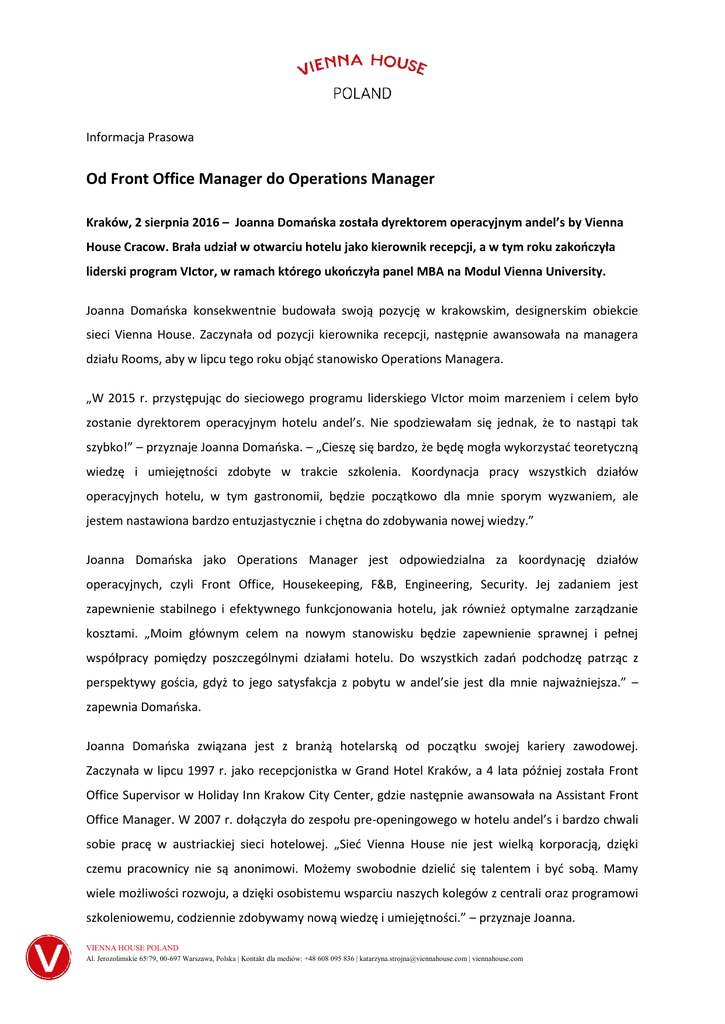 VIENNA HOUSE
POLAND

Informacja Prasowa

Od Front Office Manager do Operations Manager

Kraków, 2 sierpnia 2016 – Joanna Domańska została dyrektorem operacyjnym andel's by Vienna House Cracow. Brała udział w otwarciu hotelu jako kierownik recepcji, a w tym roku zakończyła liderski program VIctor, w ramach którego ukończyła panel MBA na Modul Vienna University.

Joanna Domańska konsekwentnie budowała swoją pozycję w krakowskim, designerskim obiekcie sieci Vienna House. Zaczynała od pozycji kierownika recepcji, następnie awansowała na managera działu Rooms, aby w lipcu tego roku objąć stanowisko Operations Managera.

„W 2015 r. przystępując do sieciowego programu liderskiego VIctor moim marzeniem i celem było zostanie dyrektorem operacyjnym hotelu andel's. Nie spodziewałam się jednak, że to nastąpi tak szybko!" – przyznaje Joanna Domańska. – „Cieszę się bardzo, że będę mogła wykorzystać teoretyczną wiedzę i umiejętności zdobyte w trakcie szkolenia. Koordynacja pracy wszystkich działów operacyjnych hotelu, w tym gastronomii, będzie początkowo dla mnie sporym wyzwaniem, ale jestem nastawiona bardzo entuzjastycznie i chętna do zdobywania nowej wiedzy."

Joanna Domańska jako Operations Manager jest odpowiedzialna za koordynację działów operacyjnych, czyli Front Office, Housekeeping, F&B, Engineering, Security. Jej zadaniem jest zapewnienie stabilnego i efektywnego funkcjonowania hotelu, jak również optymalne zarządzanie kosztami. „Moim głównym celem na nowym stanowisku będzie zapewnienie sprawnej i pełnej współpracy pomiędzy poszczególnymi działami hotelu. Do wszystkich zadań podchodzę patrząc z perspektywy gościa, gdyż to jego satysfakcja z pobytu w andel'sie jest dla mnie najważniejsza." – zapewnia Domańska.

Joanna Domańska związana jest z branżą hotelarską od początku swojej kariery zawodowej. Zaczynała w lipcu 1997 r. jako recepcjonistka w Grand Hotel Kraków, a 4 lata później została Front Office Supervisor w Holiday Inn Krakow City Center, gdzie następnie awansowała na Assistant Front Office Manager. W 2007 r. dołączyła do zespołu pre-openingowego w hotelu andel's i bardzo chwali sobie pracę w austriackiej sieci hotelowej. „Sieć Vienna House nie jest wielką korporacją, dzięki czemu pracownicy nie są anonimowi. Możemy swobodnie dzielić się talentem i być sobą. Mamy wiele możliwości rozwoju, a dzięki osobistemu wsparciu naszych kolegów z centrali oraz programowi szkoleniowemu, codziennie zdobywamy nową wiedzę i umiejętności." – przyznaje Joanna.

VIENNA HOUSE POLAND
Al. Jerozolimskie 65/79, 00-697 Warszawa, Polska | Kontakt dla mediów: +48 608 095 836 | katarzyna.strojna@viennahouse.com | viennahouse.com